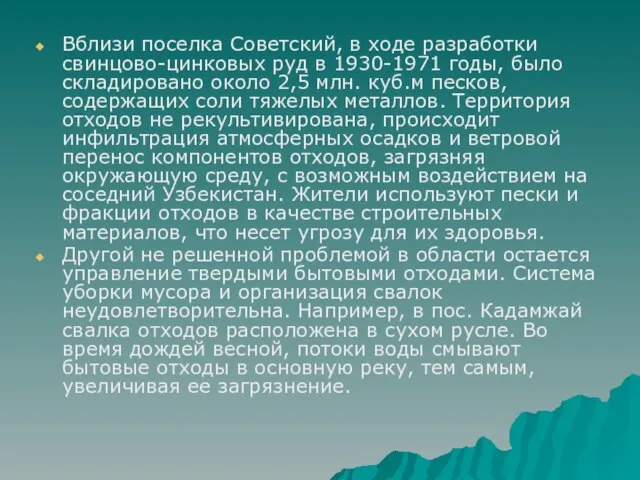 Вблизи поселка Советский, в ходе разработки свинцово-цинковых руд в 1930-1971 годы, было складировано около 2,5 млн. куб.м песков, содержащих соли тяжелых металлов. Территория отходов не рекультивирована, происходит инфильтрация атмосферных осадков и ветровой перенос компонентов отходов, загрязняя окружающую среду, с возможным воздействием на соседний Узбекистан. Жители используют пески и фракции отходов в качестве строительных материалов, что несет угрозу для их здоровья.

Другой не решенной проблемой в области остается управление твердыми бытовыми отходами. Система уборки мусора и организация свалок неудовлетворительна. Например, в пос. Кадамжай свалка отходов расположена в сухом русле. Во время дождей весной, потоки воды смывают бытовые отходы в основную реку, тем самым, увеличивая ее загрязнение.